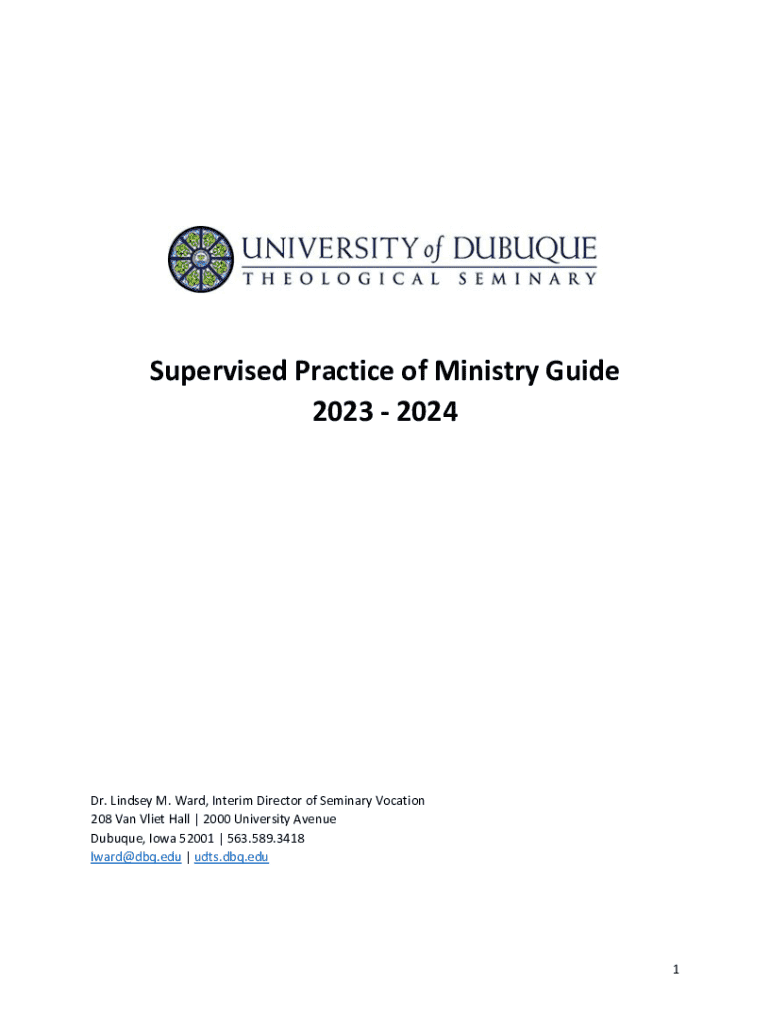 UNIVERSITY of DUBUQUE
THEOLOGICAL SEMINARY

Supervised Practice of Ministry Guide
2023 - 2024

Dr. Lindsey M. Ward, Interim Director of Seminary Vocation
208 Van Vliet Hall | 2000 University Avenue
Dubuque, Iowa 52001 | 563.589.3418
lward@dbq.edu | udts.dbq.edu

1